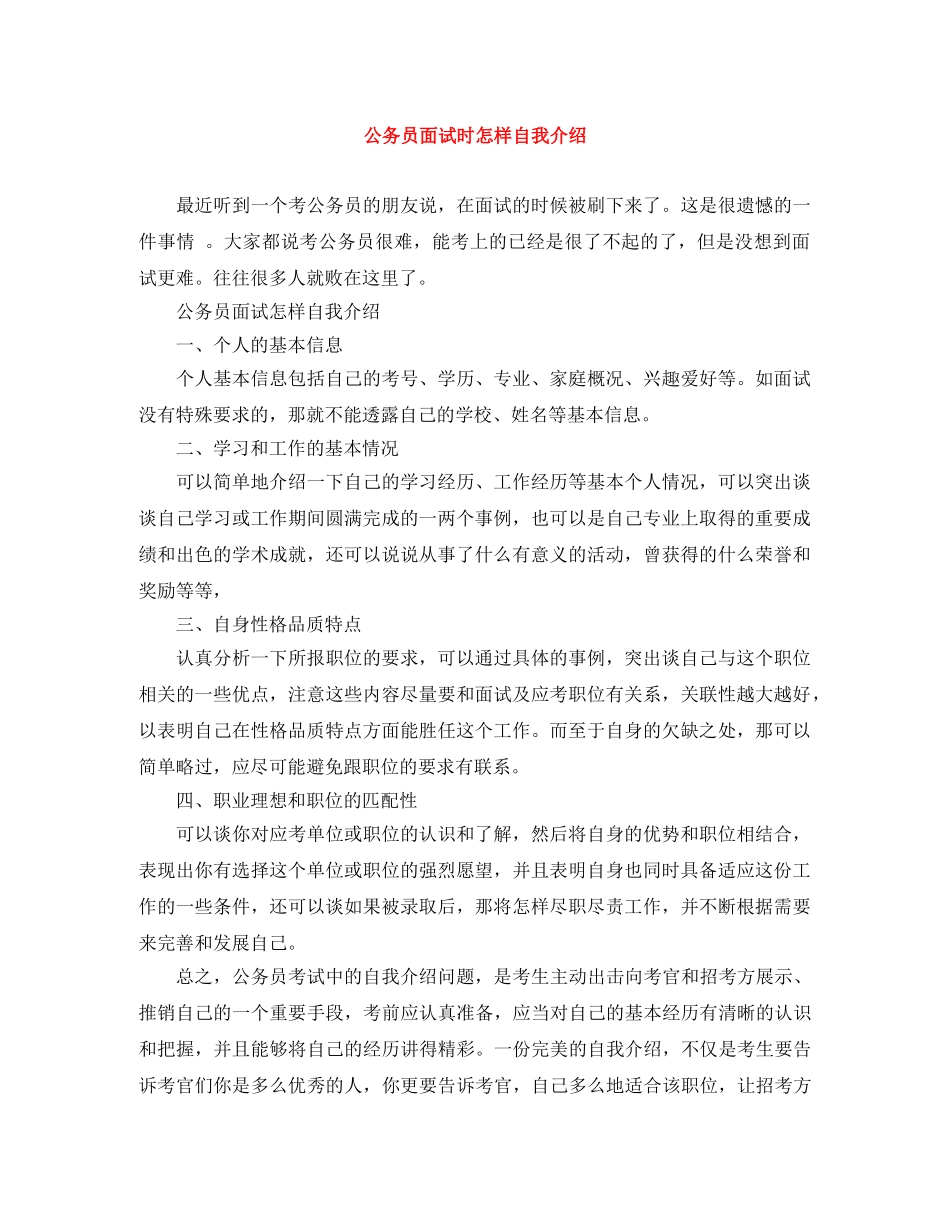 公务员面试时怎样自我介绍

最近听到一个考公务员的朋友说，在面试的时候被刷下来了。这是很遗憾的一件事情 。大家都说考公务员很难，能考上的已经是很了不起的了，但是没想到面试更难。往往很多人就败在这里了。

公务员面试怎样自我介绍

一、个人的基本信息

个人基本信息包括自己的考号、学历、专业、家庭概况、兴趣爱好等。如面试没有特殊要求的，那就不能透露自己的学校、姓名等基本信息。

二、学习和工作的基本情况

可以简单地介绍一下自己的学习经历、工作经历等基本个人情况，可以突出谈谈自己学习或工作期间圆满完成的一两个事例，也可以是自己专业上取得的重要成绩和出色的学术成就，还可以说说从事了什么有意义的活动，曾获得的什么荣誉和奖励等等，

三、自身性格品质特点

认真分析一下所报职位的要求，可以通过具体的事例，突出谈自己与这个职位相关的一些优点，注意这些内容尽量要和面试及应考职位有关系，关联性越大越好，以表明自己在性格品质特点方面能胜任这个工作。而至于自身的欠缺之处，那可以简单略过，应尽可能避免跟职位的要求有联系。

四、职业理想和职位的匹配性

可以谈你对应考单位或职位的认识和了解，然后将自身的优势和职位相结合，表现出你有选择这个单位或职位的强烈愿望，并且表明自身也同时具备适应这份工作的一些条件，还可以谈如果被录取后，那将怎样尽职尽责工作，并不断根据需要来完善和发展自己。

总之，公务员考试中的自我介绍问题，是考生主动出击向考官和招考方展示、推销自己的一个重要手段，考前应认真准备，应当对自己的基本经历有清晰的认识和把握，并且能够将自己的经历讲得精彩。一份完美的自我介绍，不仅是考生要告诉考官们你是多么优秀的人，你更要告诉考官，自己多么地适合该职位，让招考方